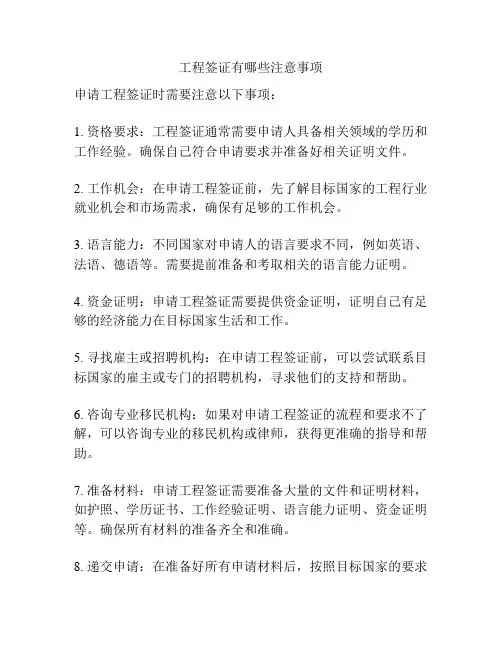 工程签证有哪些注意事项

申请工程签证时需要注意以下事项：

1. 资格要求：工程签证通常需要申请人具备相关领域的学历和工作经验。确保自己符合申请要求并准备好相关证明文件。

2. 工作机会：在申请工程签证前，先了解目标国家的工程行业就业机会和市场需求，确保有足够的工作机会。

3. 语言能力：不同国家对申请人的语言要求不同，例如英语、法语、德语等。需要提前准备和考取相关的语言能力证明。

4. 资金证明：申请工程签证需要提供资金证明，证明自己有足够的经济能力在目标国家生活和工作。

5. 寻找雇主或招聘机构：在申请工程签证前，可以尝试联系目标国家的雇主或专门的招聘机构，寻求他们的支持和帮助。

6. 咨询专业移民机构：如果对申请工程签证的流程和要求不了解，可以咨询专业的移民机构或律师，获得更准确的指导和帮助。

7. 准备材料：申请工程签证需要准备大量的文件和证明材料，如护照、学历证书、工作经验证明、语言能力证明、资金证明等。确保所有材料的准备齐全和准确。

8. 递交申请：在准备好所有申请材料后，按照目标国家的要求